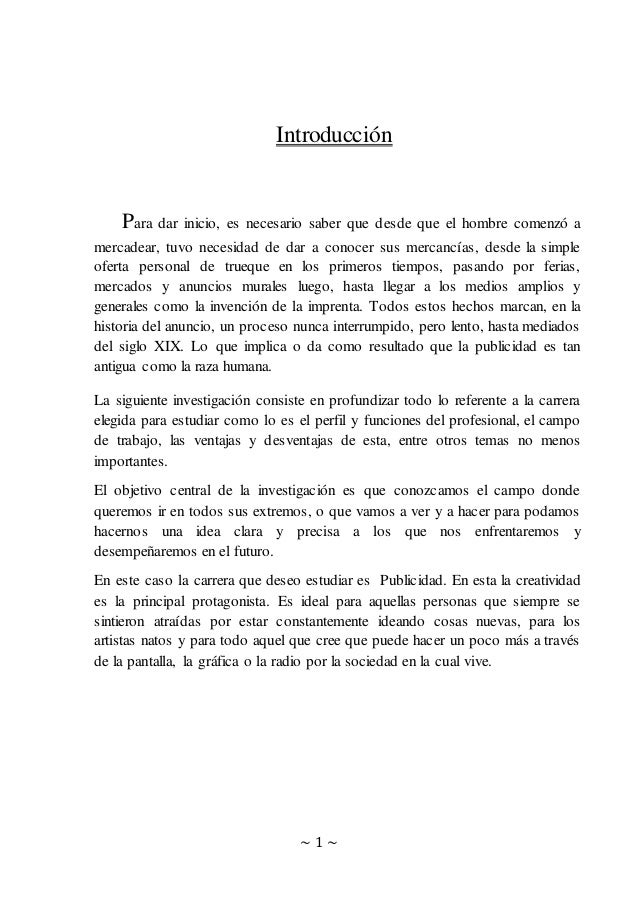 Introducción

Para dar inicio, es necesario saber que desde que el hombre comenzó a mercadear, tuvo necesidad de dar a conocer sus mercancías, desde la simple oferta personal de trueque en los primeros tiempos, pasando por ferias, mercados y anuncios murales luego, hasta llegar a los medios amplios y generales como la invención de la imprenta. Todos estos hechos marcan, en la historia del anuncio, un proceso nunca interrumpido, pero lento, hasta mediados del siglo XIX. Lo que implica o da como resultado que la publicidad es tan antigua como la raza humana.

La siguiente investigación consiste en profundizar todo lo referente a la carrera elegida para estudiar como lo es el perfil y funciones del profesional, el campo de trabajo, las ventajas y desventajas de esta, entre otros temas no menos importantes.

El objetivo central de la investigación es que conozcamos el campo donde queremos ir en todos sus extremos, o que vamos a ver y a hacer para podamos hacernos una idea clara y precisa a los que nos enfrentaremos y desempeñaremos en el futuro.

En este caso la carrera que deseo estudiar es Publicidad. En esta la creatividad es la principal protagonista. Es ideal para aquellas personas que siempre se sintieron atraídas por estar constantemente ideando cosas nuevas, para los artistas natos y para todo aquel que cree que puede hacer un poco más a través de la pantalla, la gráfica o la radio por la sociedad en la cual vive.

~ 1 ~